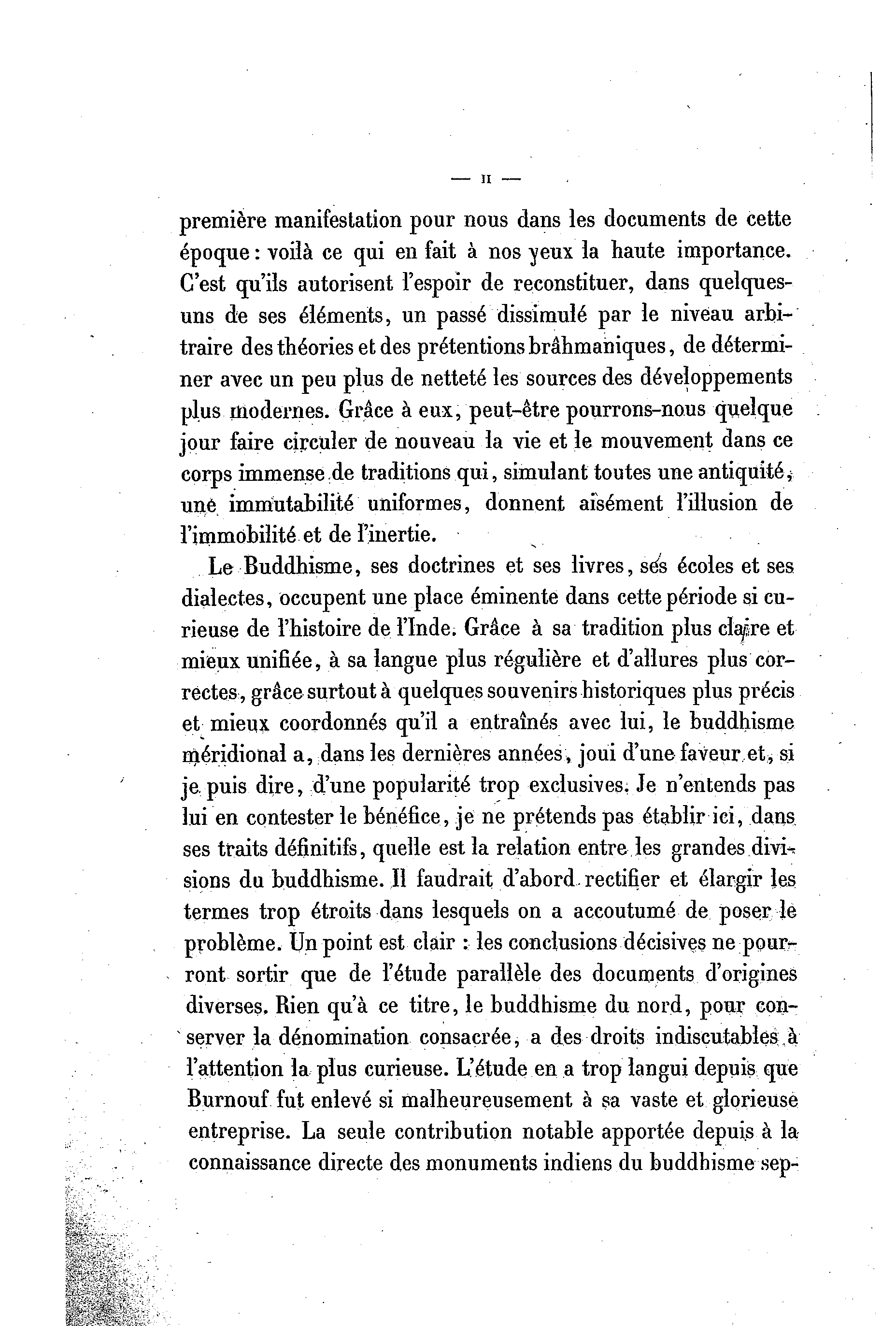 — II —

première manifestation pour nous dans les documents de cette époque : voilà ce qui en fait à nos yeux la haute importance. C'est qu'ils autorisent l'espoir de reconstituer, dans quelques-uns de ses éléments, un passé dissimulé par le niveau arbitraire des théories et des prétentions brâhmaniques, de déterminer avec un peu plus de netteté les sources des développements plus modernes. Grâce à eux, peut-être pourrons-nous quelque jour faire circuler de nouveau la vie et le mouvement dans ce corps immense de traditions qui, simulant toutes une antiquité, une immutabilité uniformes, donnent aisément l'illusion de l'immobilité et de l'inertie.

Le Buddhisme, ses doctrines et ses livres, ses écoles et ses dialectes, occupent une place éminente dans cette période si curieuse de l'histoire de l'Inde. Grâce à sa tradition plus claire et mieux unifiée, à sa langue plus régulière et d'allures plus correctes, grâce surtout à quelques souvenirs historiques plus précis et mieux coordonnés qu'il a entraînés avec lui, le buddhisme méridional a, dans les dernières années, joui d'une faveur et, si je puis dire, d'une popularité trop exclusives. Je n'entends pas lui en contester le bénéfice, je ne prétends pas établir ici, dans ses traits définitifs, quelle est la relation entre les grandes divisions du buddhisme. Il faudrait d'abord rectifier et élargir les termes trop étroits dans lesquels on a accoutumé de poser le problème. Un point est clair : les conclusions décisives ne pourront sortir que de l'étude parallèle des documents d'origines diverses. Rien qu'à ce titre, le buddhisme du nord, pour conserver la dénomination consacrée, a des droits indiscutables à l'attention la plus curieuse. L'étude en a trop langui depuis que Burnouf fut enlevé si malheureusement à sa vaste et glorieuse entreprise. La seule contribution notable apportée depuis à la connaissance directe des monuments indiens du buddhisme sep-